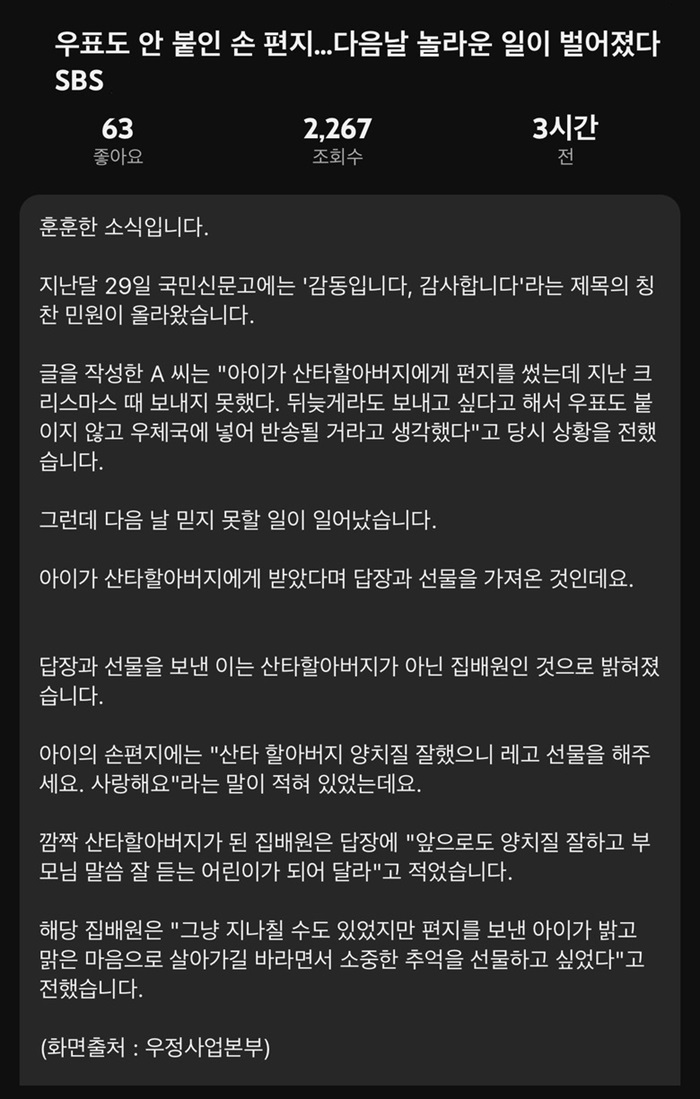 우표도 안 붙인 손 편지...다음날 놀라운 일이 벌어졌다
SBS

63
좋아요

2,267
조회수

3시간
전

훈훈한 소식입니다.

지난달 29일 국민신문고에는 '감동입니다, 감사합니다'라는 제목의 칭찬 민원이 올라왔습니다.

글을 작성한 A 씨는 "아이가 산타할아버지에게 편지를 썼는데 지난 크리스마스 때 보내지 못했다. 뒤늦게라도 보내고 싶다고 해서 우표도 붙이지 않고 우체국에 넣어 반송될 거라고 생각했다"고 당시 상황을 전했습니다.

그런데 다음 날 믿지 못할 일이 일어났습니다.

아이가 산타할아버지에게 받았다며 답장과 선물을 가져온 것인데요.

답장과 선물을 보낸 이는 산타할아버지가 아닌 집배원인 것으로 밝혀졌습니다.

아이의 손편지에는 "산타 할아버지 양치질 잘했으니 레고 선물을 해주세요. 사랑해요"라는 말이 적혀 있었는데요.

깜짝 산타할아버지가 된 집배원은 답장에 "앞으로도 양치질 잘하고 부모님 말씀 잘 듣는 어린이가 되어 달라"고 적었습니다.

해당 집배원은 "그냥 지나칠 수도 있었지만 편지를 보낸 아이가 밝고 맑은 마음으로 살아가길 바라면서 소중한 추억을 선물하고 싶었다"고 전했습니다.

(화면출처 : 우정사업본부)